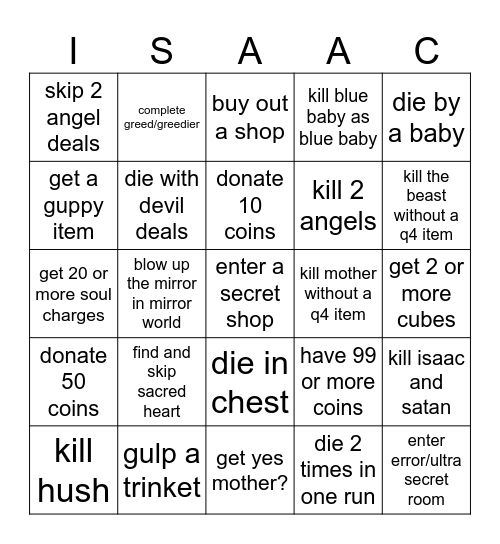 | I | S | A | A | C |
|---|---|---|---|---|
| skip 2 angel deals | complete greed/greedier | buy out a shop | kill blue baby as blue baby | die by a baby |
| get a guppy item | die with devil deals | donate 10 coins | kill 2 angels | kill the beast without a q4 item |
| get 20 or more soul charges | blow up the mirror in mirror world | enter a secret shop | kill mother without a q4 item | get 2 or more cubes |
| donate 50 coins | find and skip sacred heart | die in chest | have 99 or more coins | kill isaac and satan |
| kill hush | gulp a trinket | get yes mother? | die 2 times in one run | enter error/ultra secret room |